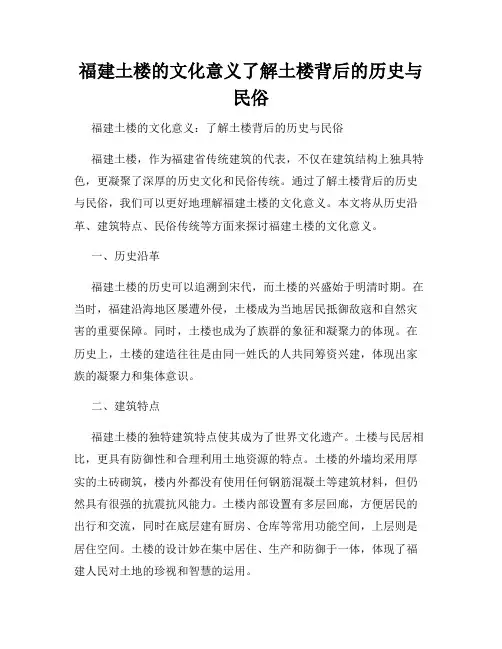 福建土楼的文化意义了解土楼背后的历史与民俗

福建土楼的文化意义：了解土楼背后的历史与民俗

福建土楼，作为福建省传统建筑的代表，不仅在建筑结构上独具特色，更凝聚了深厚的历史文化和民俗传统。通过了解土楼背后的历史与民俗，我们可以更好地理解福建土楼的文化意义。本文将从历史沿革、建筑特点、民俗传统等方面来探讨福建土楼的文化意义。

一、历史沿革

福建土楼的历史可以追溯到宋代，而土楼的兴盛始于明清时期。在当时，福建沿海地区屡遭外侵，土楼成为当地居民抵御敌寇和自然灾害的重要保障。同时，土楼也成为了族群的象征和凝聚力的体现。在历史上，土楼的建造往往是由同一姓氏的人共同筹资兴建，体现出家族的凝聚力和集体意识。

二、建筑特点

福建土楼的独特建筑特点使其成为了世界文化遗产。土楼与民居相比，更具有防御性和合理利用土地资源的特点。土楼的外墙均采用厚实的土砖砌筑，楼内外都没有使用任何钢筋混凝土等建筑材料，但仍然具有很强的抗震抗风能力。土楼内部设置有多层回廊，方便居民的出行和交流，同时在底层建有厨房、仓库等常用功能空间，上层则是居住空间。土楼的设计妙在集中居住、生产和防御于一体，体现了福建人民对土地的珍视和智慧的运用。